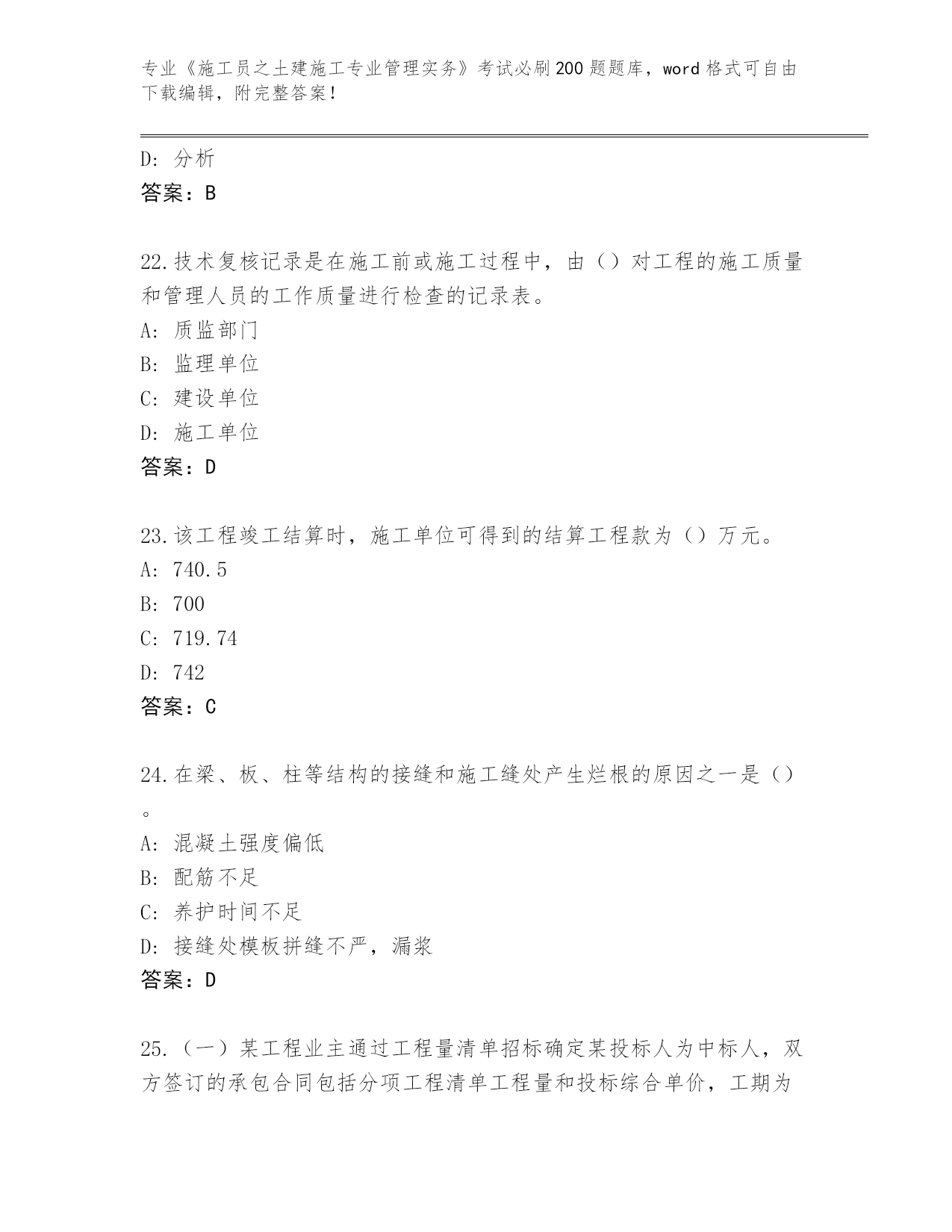 专业《施工员之土建施工专业管理实务》考试必刷200题题库，word格式可自由下载编辑，附完整答案！

D: 分析
答案：B

22.技术复核记录是在施工前或施工过程中，由（）对工程的施工质量和管理人员的工作质量进行检查的记录表。
A: 质监部门
B: 监理单位
C: 建设单位
D: 施工单位
答案：D

23.该工程竣工结算时，施工单位可得到的结算工程款为（）万元。
A: 740.5
B: 700
C: 719.74
D: 742
答案：C

24.在梁、板、柱等结构的接缝和施工缝处产生烂根的原因之一是（）。
A: 混凝土强度偏低
B: 配筋不足
C: 养护时间不足
D: 接缝处模板拼缝不严，漏浆
答案：D

25.（一）某工程业主通过工程量清单招标确定某投标人为中标人，双方签订的承包合同包括分项工程清单工程量和投标综合单价，工期为